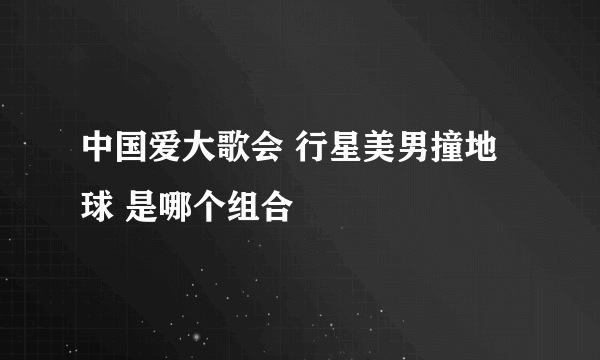 中国爱大歌会 行星美男撞地球 是哪个组合